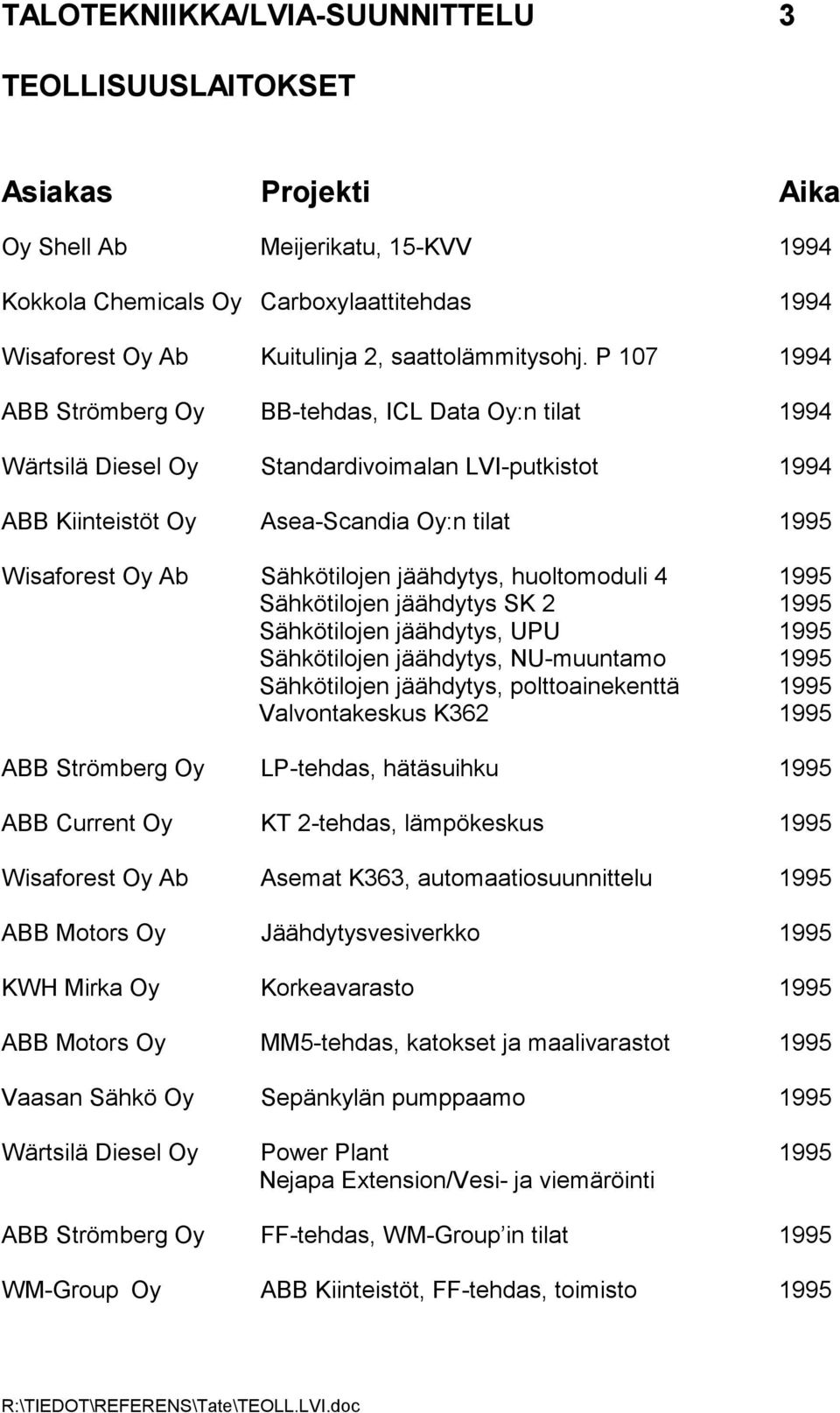 TALOTEKNIIKKA/LVIA-SUUNNITTELU 3

TEOLLISUUSLAITOKSET

| Asiakas | Projekti | Aika |
|---|---|---|
| Oy Shell Ab | Meijerikatu, 15-KVV | 1994 |
| Kokkola Chemicals Oy | Carboxylaattitehdas | 1994 |
| Wisaforest Oy Ab | Kuitulinja 2, saattolämmitysohj. P 107 | 1994 |
| ABB Strömberg Oy | BB-tehdas, ICL Data Oy:n tilat | 1994 |
| Wärtsilä Diesel Oy | Standardivoimalan LVI-putkistot | 1994 |
| ABB Kiinteistöt Oy | Asea-Scandia Oy:n tilat | 1995 |
| Wisaforest Oy Ab | Sähkötilojen jäähdytys, huoltomoduli 4 | 1995 |
| | Sähkötilojen jäähdytys SK 2 | 1995 |
| | Sähkötilojen jäähdytys, UPU | 1995 |
| | Sähkötilojen jäähdytys, NU-muuntamo | 1995 |
| | Sähkötilojen jäähdytys, polttoainekenttä | 1995 |
| | Valvontakeskus K362 | 1995 |
| ABB Strömberg Oy | LP-tehdas, hätäsuihku | 1995 |
| ABB Current Oy | KT 2-tehdas, lämpökeskus | 1995 |
| Wisaforest Oy Ab | Asemat K363, automaatiosuunnittelu | 1995 |
| ABB Motors Oy | Jäähdytysvesiverkko | 1995 |
| KWH Mirka Oy | Korkeavarasto | 1995 |
| ABB Motors Oy | MM5-tehdas, katokset ja maalivarastot | 1995 |
| Vaasan Sähkö Oy | Sepänkylän pumppaamo | 1995 |
| Wärtsilä Diesel Oy | Power Plant Nejapa Extension/Vesi- ja viemäröinti | 1995 |
| ABB Strömberg Oy | FF-tehdas, WM-Group in tilat | 1995 |
| WM-Group Oy | ABB Kiinteistöt, FF-tehdas, toimisto | 1995 |

R:\TIEDOT\REFERENS\Tate\TEOLL.LVI.doc